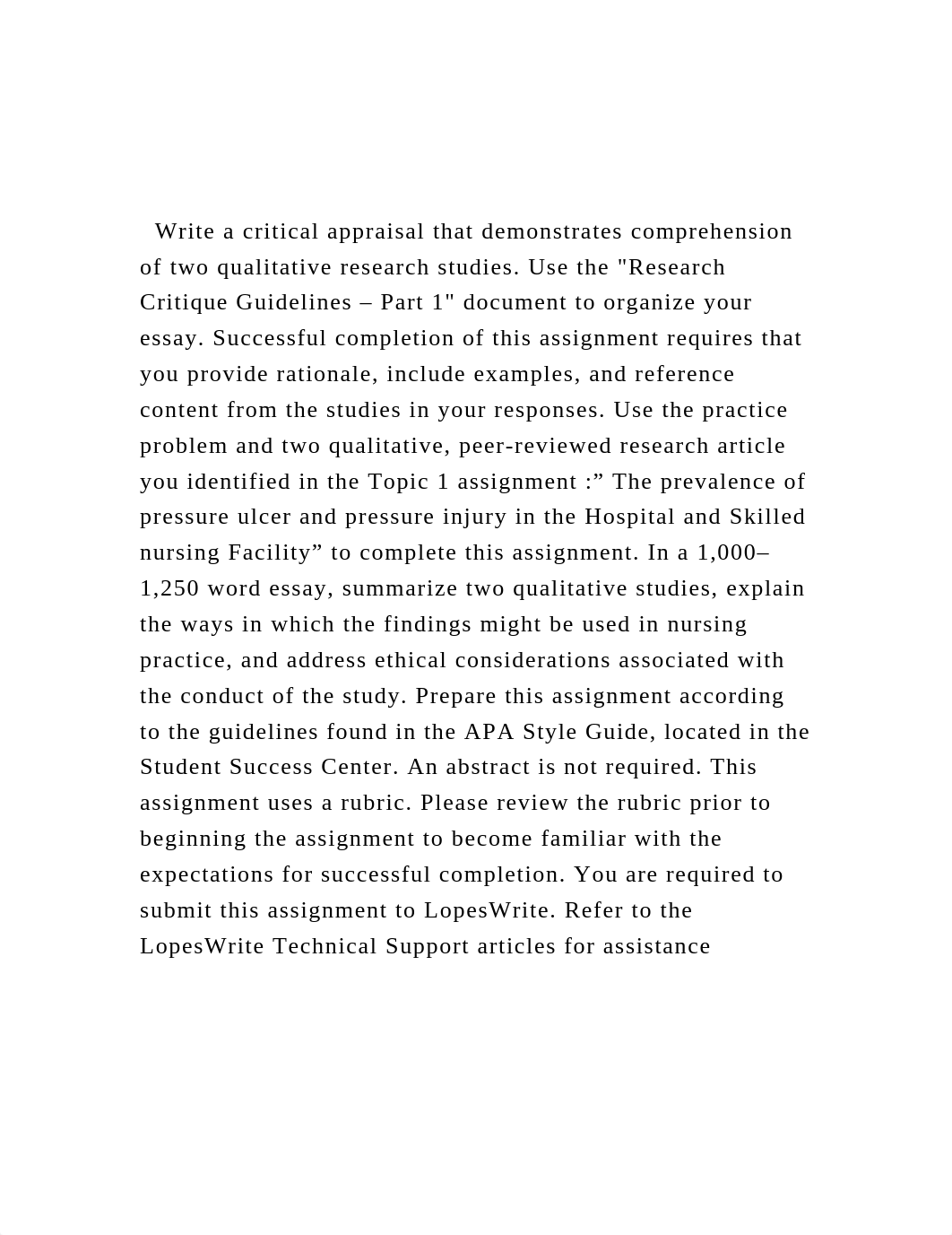 Write a critical appraisal that demonstrates comprehension of two qualitative research studies. Use the "Research Critique Guidelines – Part 1" document to organize your essay. Successful completion of this assignment requires that you provide rationale, include examples, and reference content from the studies in your responses. Use the practice problem and two qualitative, peer-reviewed research article you identified in the Topic 1 assignment :” The prevalence of pressure ulcer and pressure injury in the Hospital and Skilled nursing Facility” to complete this assignment. In a 1,000–1,250 word essay, summarize two qualitative studies, explain the ways in which the findings might be used in nursing practice, and address ethical considerations associated with the conduct of the study. Prepare this assignment according to the guidelines found in the APA Style Guide, located in the Student Success Center. An abstract is not required. This assignment uses a rubric. Please review the rubric prior to beginning the assignment to become familiar with the expectations for successful completion. You are required to submit this assignment to LopesWrite. Refer to the LopesWrite Technical Support articles for assistance